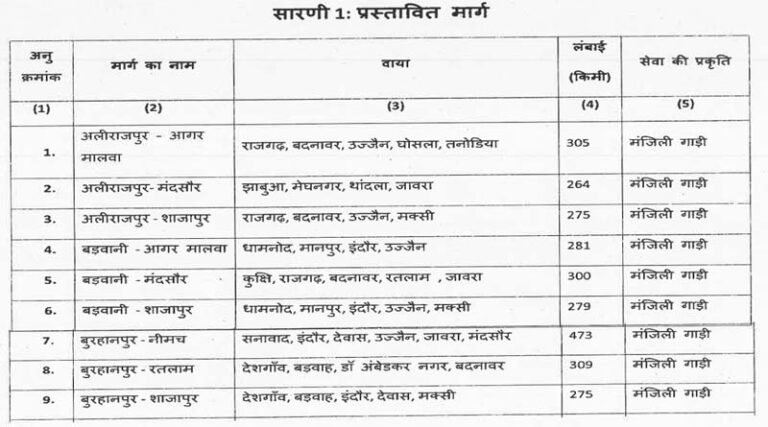 सारणी 1: प्रस्तावित मार्ग

| अनु क्रमांक | मार्ग का नाम | वाया | लंबाई (किमी) | सेवा की प्रकृति |
|---|---|---|---|---|
| (1) | (2) | (3) | (4) | (5) |
| 1. | अलीराजपुर - आगर मालवा | राजगढ़, बदनावर, उज्जैन, घोसला, तनोडिया | 305 | मंजिली गाड़ी |
| 2. | अलीराजपुर- मंदसौर | झाबुआ, मेघनगर, थांदला, जावरा | 264 | मंजिली गाड़ी |
| 3. | अलीराजपुर - शाजापुर | राजगढ़, बदनावर, उज्जैन, मक्सी | 275 | मंजिली गाड़ी |
| 4. | बड़वानी - आगर मालवा | धामनोद, मानपुर, इंदौर, उज्जैन | 281 | मंजिली गाड़ी |
| 5. | बड़वानी - मंदसौर | कुक्षि, राजगढ़, बदनावर, रतलाम , जावरा | 300 | मंजिली गाड़ी |
| 6. | बड़वानी - शाजापुर | धामनोद, मानपुर, इंदौर, उज्जैन, मक्सी | 279 | मंजिली गाड़ी |
| 7. | बुरहानपुर - नीमच | सनावाद, इंदौर, देवास, उज्जैन, जावरा, मंदसौर | 473 | मंजिली गाड़ी |
| 8. | बुरहानपुर - रतलाम | देशगाँव, बड़वाह, डॉ अंबेडकर नगर, बदनावर | 309 | मंजिली गाड़ी |
| 9. | बुरहानपुर - शाजापुर | देशगाँव, बड़वाह, इंदौर, देवास, मक्सी | 275 | मंजिली गाड़ी |